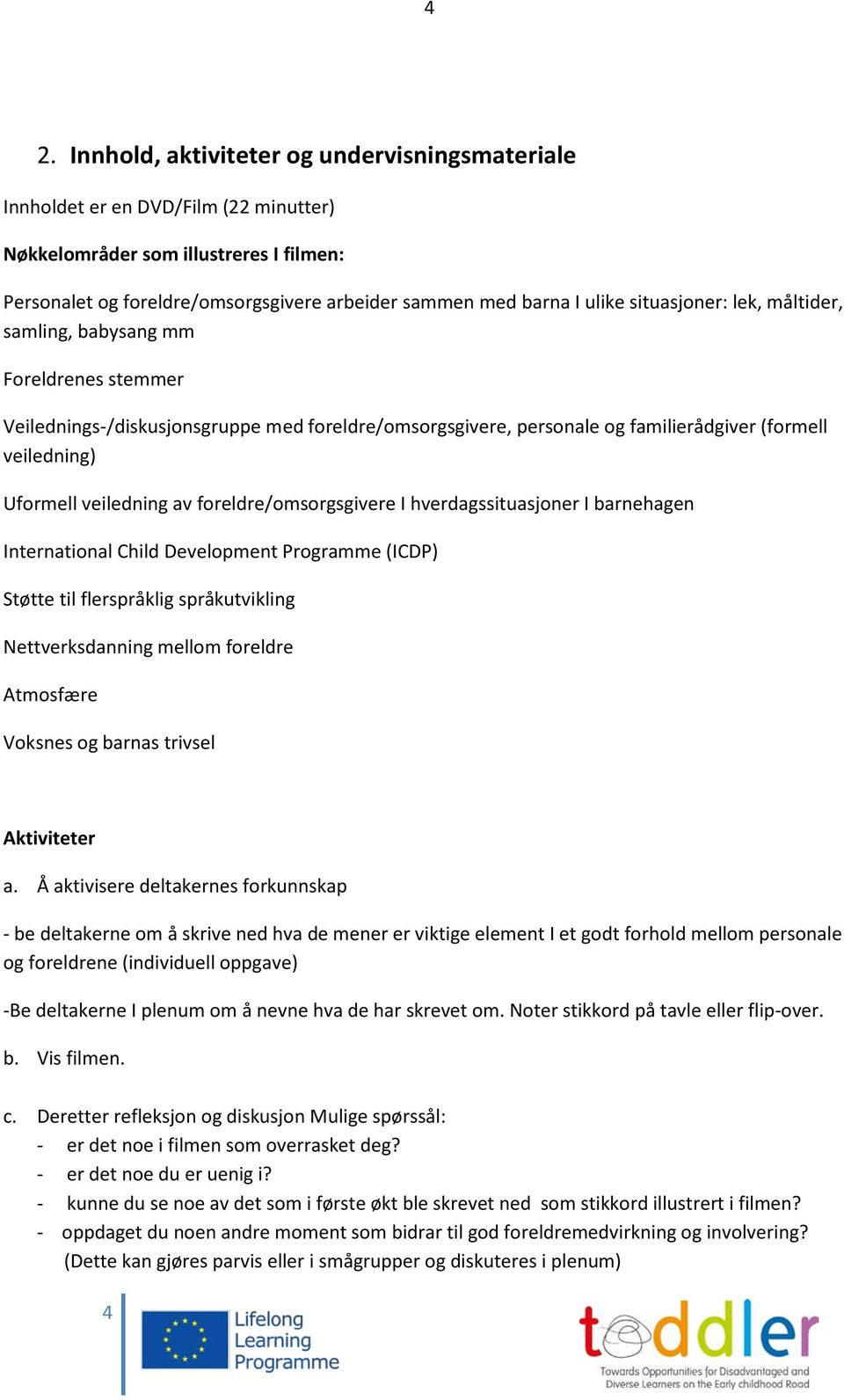 4

2. Innhold, aktiviteter og undervisningsmateriale

Innholdet er en DVD/Film (22 minutter)

Nøkkelområder som illustreres I filmen:

Personalet og foreldre/omsorgsgivere arbeider sammen med barna I ulike situasjoner: lek, måltider, samling, babysang mm

Foreldrenes stemmer

Veilednings-/diskusjonsgruppe med foreldre/omsorgsgivere, personale og familierådgiver (formell veiledning)

Uformell veiledning av foreldre/omsorgsgivere I hverdagssituasjoner I barnehagen

International Child Development Programme (ICDP)

Støtte til flerspråklig språkutvikling

Nettverksdanning mellom foreldre

Atmosfære

Voksnes og barnas trivsel

Aktiviteter

a. Å aktivisere deltakernes forkunnskap

- be deltakerne om å skrive ned hva de mener er viktige element I et godt forhold mellom personale og foreldrene (individuell oppgave)

-Be deltakerne I plenum om å nevne hva de har skrevet om. Noter stikkord på tavle eller flip-over.

b. Vis filmen.

c. Deretter refleksjon og diskusjon Mulige spørssål:
- er det noe i filmen som overrasket deg?
- er det noe du er uenig i?
- kunne du se noe av det som i første økt ble skrevet ned som stikkord illustrert i filmen?
- oppdaget du noen andre moment som bidrar til god foreldremedvirkning og involvering? (Dette kan gjøres parvis eller i smågrupper og diskuteres i plenum)

4

Lifelong Learning Programme

toddler
Towards Opportunities for Disadvantaged and Diverse Learners on the Early childhood Road